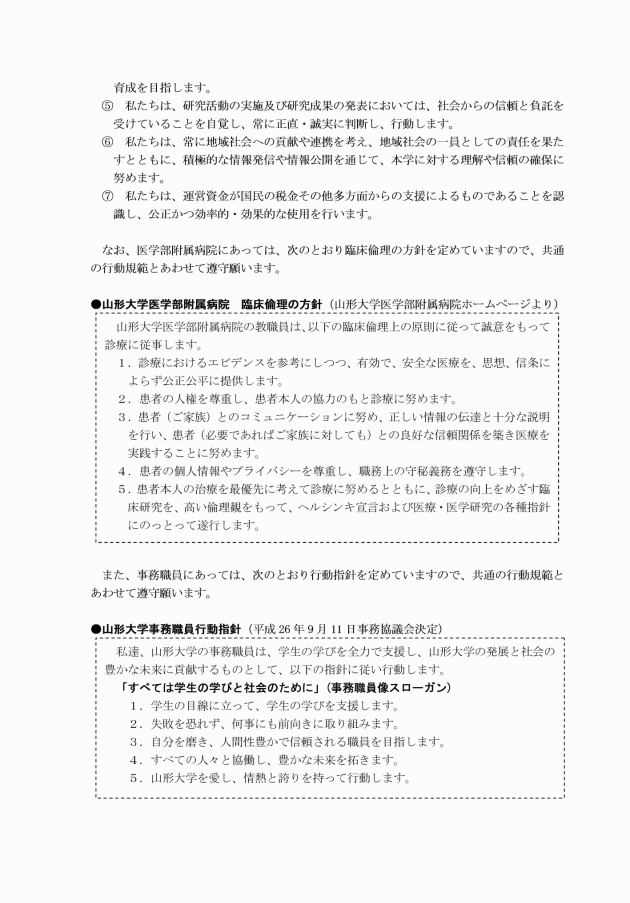 育成を目指します。

⑤　私たちは、研究活動の実施及び研究成果の発表においては、社会からの信頼と負託を受けていることを自覚し、常に正直・誠実に判断し、行動します。

⑥　私たちは、常に地域社会への貢献や連携を考え、地域社会の一員としての責任を果たすとともに、積極的な情報発信や情報公開を通じて、本学に対する理解や信頼の確保に努めます。

⑦　私たちは、運営資金が国民の税金その他多方面からの支援によるものであることを認識し、公正かつ効率的・効果的な使用を行います。

なお、医学部附属病院にあっては、次のとおり臨床倫理の方針を定めていますので、共通の行動規範とあわせて遵守願います。

●山形大学医学部附属病院　臨床倫理の方針（山形大学医学部附属病院ホームページより）

山形大学医学部附属病院の教職員は、以下の臨床倫理上の原則に従って誠意をもって診療に従事します。

1．診療におけるエビデンスを参考にしつつ、有効で、安全な医療を、思想、信条によらず公正公平に提供します。

2．患者の人権を尊重し、患者本人の協力のもと診療に努めます。

3．患者（ご家族）とのコミュニケーションに努め、正しい情報の伝達と十分な説明を行い、患者（必要であればご家族に対しても）との良好な信頼関係を築き医療を実践することに努めます。

4．患者の個人情報やプライバシーを尊重し、職務上の守秘義務を遵守します。

5．患者本人の治療を最優先に考えて診療に努めるとともに、診療の向上をめざす臨床研究を、高い倫理観をもって、ヘルシンキ宣言および医療・医学研究の各種指針にのっとって遂行します。

また、事務職員にあっては、次のとおり行動指針を定めていますので、共通の行動規範とあわせて遵守願います。

●山形大学事務職員行動指針（平成 26 年 9 月 11 日事務協議会決定）

私達、山形大学の事務職員は、学生の学びを全力で支援し、山形大学の発展と社会の豊かな未来に貢献するものとして、以下の指針に従い行動します。

「すべては学生の学びと社会のために」（事務職員像スローガン）

1．学生の目線に立って、学生の学びを支援します。

2．失敗を恐れず、何事にも前向きに取り組みます。

3．自分を磨き、人間性豊かで信頼される職員を目指します。

4．すべての人々と協働し、豊かな未来を拓きます。

5．山形大学を愛し、情熱と誇りを持って行動します。